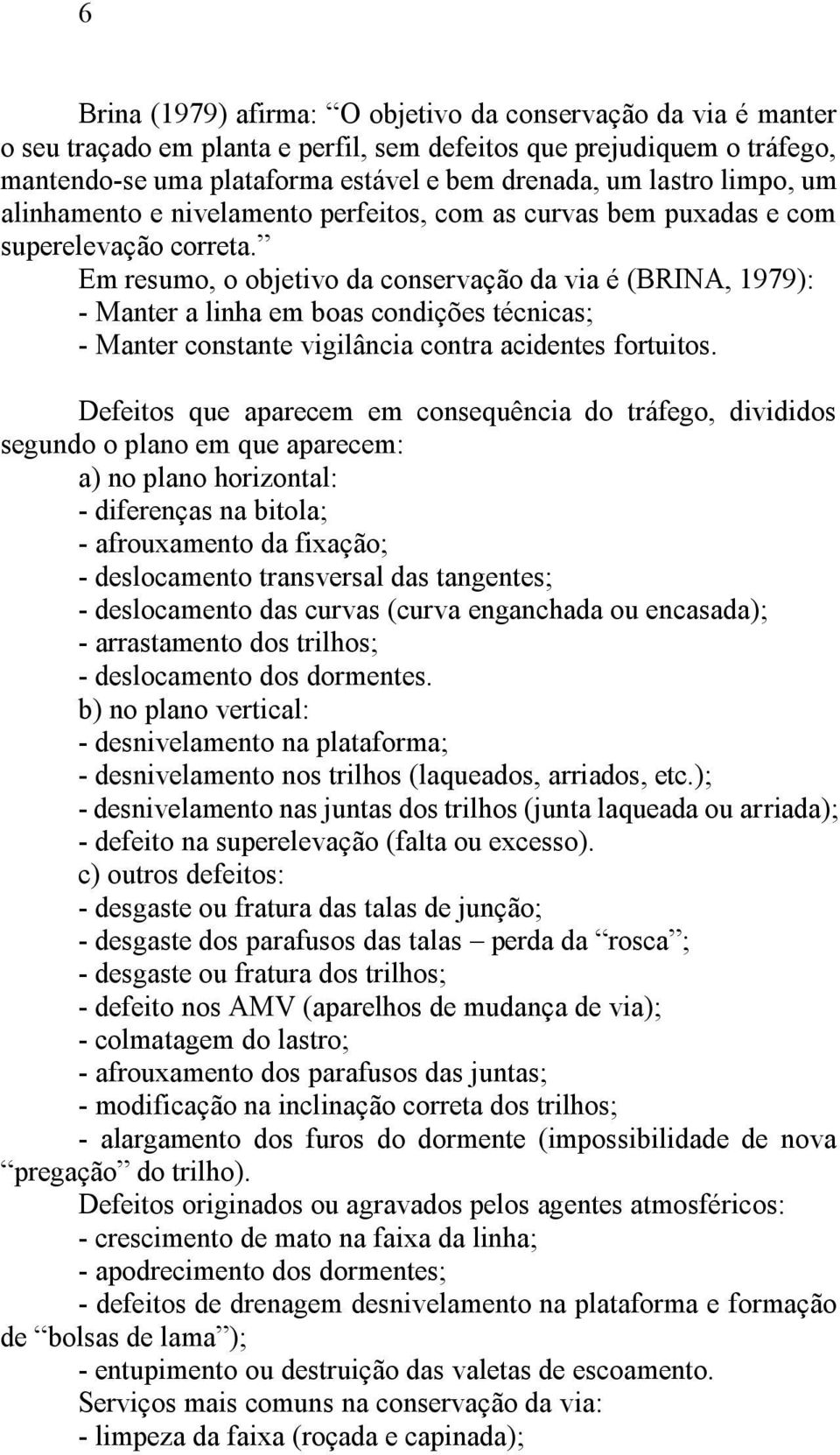 6

Brina (1979) afirma: “O objetivo da conservação da via é manter o seu traçado em planta e perfil, sem defeitos que prejudiquem o tráfego, mantendo-se uma plataforma estável e bem drenada, um lastro limpo, um alinhamento e nivelamento perfeitos, com as curvas bem puxadas e com superelevação correta.”

Em resumo, o objetivo da conservação da via é (BRINA, 1979):
- Manter a linha em boas condições técnicas;
- Manter constante vigilância contra acidentes fortuitos.

Defeitos que aparecem em consequência do tráfego, divididos segundo o plano em que aparecem:
a) no plano horizontal:
- diferenças na bitola;
- afrouxamento da fixação;
- deslocamento transversal das tangentes;
- deslocamento das curvas (curva enganchada ou encasada);
- arrastamento dos trilhos;
- deslocamento dos dormentes.
b) no plano vertical:
- desnivelamento na plataforma;
- desnivelamento nos trilhos (laqueados, arriados, etc.);
- desnivelamento nas juntas dos trilhos (junta laqueada ou arriada);
- defeito na superelevação (falta ou excesso).
c) outros defeitos:
- desgaste ou fratura das talas de junção;
- desgaste dos parafusos das talas – perda da “rosca”;
- desgaste ou fratura dos trilhos;
- defeito nos AMV (aparelhos de mudança de via);
- colmatagem do lastro;
- afrouxamento dos parafusos das juntas;
- modificação na inclinação correta dos trilhos;
- alargamento dos furos do dormente (impossibilidade de nova “pregação” do trilho).
Defeitos originados ou agravados pelos agentes atmosféricos:
- crescimento de mato na faixa da linha;
- apodrecimento dos dormentes;
- defeitos de drenagem desnivelamento na plataforma e formação de “bolsas de lama”);
- entupimento ou destruição das valetas de escoamento.
Serviços mais comuns na conservação da via:
- limpeza da faixa (roçada e capinada);